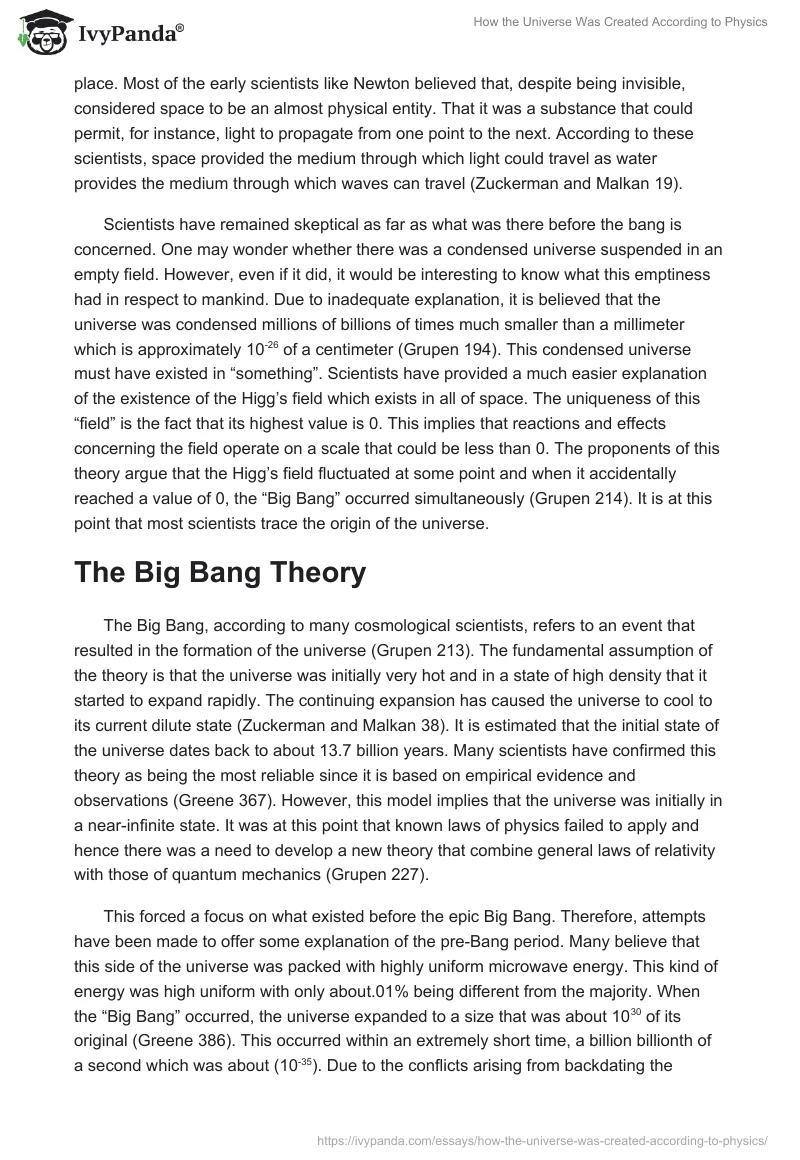 IvyPanda®

How the Universe Was Created According to Physics

place. Most of the early scientists like Newton believed that, despite being invisible, considered space to be an almost physical entity. That it was a substance that could permit, for instance, light to propagate from one point to the next. According to these scientists, space provided the medium through which light could travel as water provides the medium through which waves can travel (Zuckerman and Malkan 19).

Scientists have remained skeptical as far as what was there before the bang is concerned. One may wonder whether there was a condensed universe suspended in an empty field. However, even if it did, it would be interesting to know what this emptiness had in respect to mankind. Due to inadequate explanation, it is believed that the universe was condensed millions of billions of times much smaller than a millimeter which is approximately $10^{-26}$ of a centimeter (Grupen 194). This condensed universe must have existed in “something”. Scientists have provided a much easier explanation of the existence of the Higg’s field which exists in all of space. The uniqueness of this “field” is the fact that its highest value is 0. This implies that reactions and effects concerning the field operate on a scale that could be less than 0. The proponents of this theory argue that the Higg’s field fluctuated at some point and when it accidentally reached a value of 0, the “Big Bang” occurred simultaneously (Grupen 214). It is at this point that most scientists trace the origin of the universe.

The Big Bang Theory

The Big Bang, according to many cosmological scientists, refers to an event that resulted in the formation of the universe (Grupen 213). The fundamental assumption of the theory is that the universe was initially very hot and in a state of high density that it started to expand rapidly. The continuing expansion has caused the universe to cool to its current dilute state (Zuckerman and Malkan 38). It is estimated that the initial state of the universe dates back to about 13.7 billion years. Many scientists have confirmed this theory as being the most reliable since it is based on empirical evidence and observations (Greene 367). However, this model implies that the universe was initially in a near-infinite state. It was at this point that known laws of physics failed to apply and hence there was a need to develop a new theory that combine general laws of relativity with those of quantum mechanics (Grupen 227).

This forced a focus on what existed before the epic Big Bang. Therefore, attempts have been made to offer some explanation of the pre-Bang period. Many believe that this side of the universe was packed with highly uniform microwave energy. This kind of energy was high uniform with only about.01% being different from the majority. When the “Big Bang” occurred, the universe expanded to a size that was about $10^{30}$ of its original (Greene 386). This occurred within an extremely short time, a billion billionth of a second which was about ($10^{-35}$). Due to the conflicts arising from backdating the

https://ivypanda.com/essays/how-the-universe-was-created-according-to-physics/